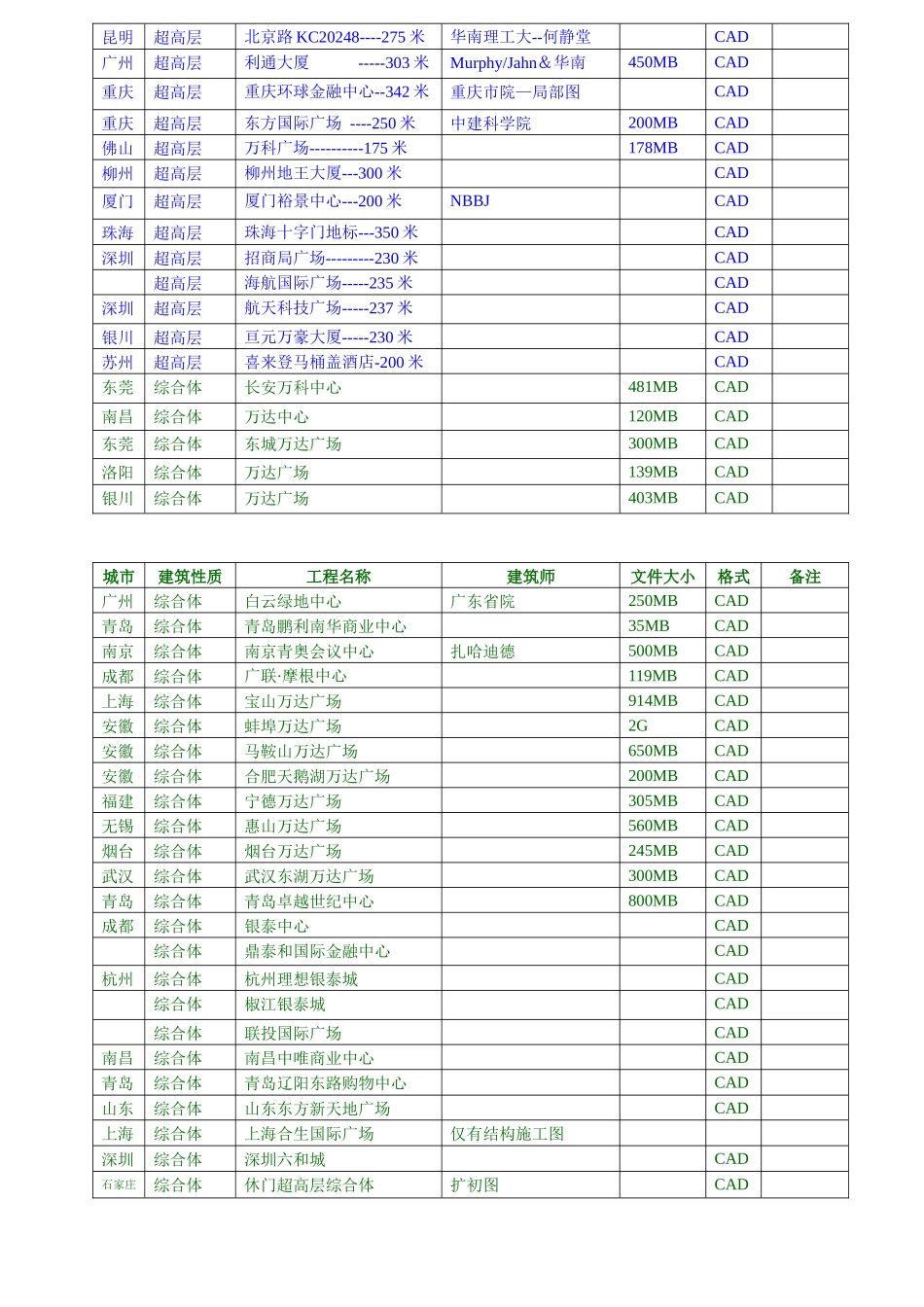 | 昆明 | 超高层 | 北京路KC20248----275米 | 华南理工大--何静堂 |  | CAD |  |
|---|---|---|---|---|---|---|
| 广州 | 超高层 | 利通大厦 -----303米 | Murphy/Jahn＆华南 | 450MB | CAD |  |
| 重庆 | 超高层 | 重庆环球金融中心--342米 | 重庆市院—局部图 |  | CAD |  |
| 重庆 | 超高层 | 东方国际广场 ----250米 | 中建科学院 | 200MB | CAD |  |
| 佛山 | 超高层 | 万科广场----------175米 |  | 178MB | CAD |  |
| 柳州 | 超高层 | 柳州地王大厦---300米 |  |  | CAD |  |
| 厦门 | 超高层 | 厦门裕景中心---200米 | NBBJ |  | CAD |  |
| 珠海 | 超高层 | 珠海十字门地标---350米 |  |  | CAD |  |
| 深圳 | 超高层 | 招商局广场---------230米 |  |  | CAD |  |
|  | 超高层 | 海航国际广场-----235米 |  |  | CAD |  |
| 深圳 | 超高层 | 航天科技广场-----237米 |  |  | CAD |  |
| 银川 | 超高层 | 亘元万豪大厦-----230米 |  |  | CAD |  |
| 苏州 | 超高层 | 喜来登马桶盖酒店-200米 |  |  | CAD |  |
| 东莞 | 综合体 | 长安万科中心 |  | 481MB | CAD |  |
| 南昌 | 综合体 | 万达中心 |  | 120MB | CAD |  |
| 东莞 | 综合体 | 东城万达广场 |  | 300MB | CAD |  |
| 洛阳 | 综合体 | 万达广场 |  | 139MB | CAD |  |
| 银川 | 综合体 | 万达广场 |  | 403MB | CAD |  |

| 城市 | 建筑性质 | 工程名称 | 建筑师 | 文件大小 | 格式 | 备注 |
|---|---|---|---|---|---|---|
| 广州 | 综合体 | 白云绿地中心 | 广东省院 | 250MB | CAD |  |
| 青岛 | 综合体 | 青岛鹏利南华商业中心 |  | 35MB | CAD |  |
| 南京 | 综合体 | 南京青奥会议中心 | 扎哈迪德 | 500MB | CAD |  |
| 成都 | 综合体 | 广联·摩根中心 |  | 119MB | CAD |  |
| 上海 | 综合体 | 宝山万达广场 |  | 914MB | CAD |  |
| 安徽 | 综合体 | 蚌埠万达广场 |  | 2G | CAD |  |
| 安徽 | 综合体 | 马鞍山万达广场 |  | 650MB | CAD |  |
| 安徽 | 综合体 | 合肥天鹅湖万达广场 |  | 200MB | CAD |  |
| 福建 | 综合体 | 宁德万达广场 |  | 305MB | CAD |  |
| 无锡 | 综合体 | 惠山万达广场 |  | 560MB | CAD |  |
| 烟台 | 综合体 | 烟台万达广场 |  | 245MB | CAD |  |
| 武汉 | 综合体 | 武汉东湖万达广场 |  | 300MB | CAD |  |
| 青岛 | 综合体 | 青岛卓越世纪中心 |  | 800MB | CAD |  |
| 成都 | 综合体 | 银泰中心 |  |  | CAD |  |
|  | 综合体 | 鼎泰和国际金融中心 |  |  | CAD |  |
| 杭州 | 综合体 | 杭州理想银泰城 |  |  | CAD |  |
|  | 综合体 | 椒江银泰城 |  |  | CAD |  |
|  | 综合体 | 联投国际广场 |  |  | CAD |  |
| 南昌 | 综合体 | 南昌中唯商业中心 |  |  | CAD |  |
| 青岛 | 综合体 | 青岛辽阳东路购物中心 |  |  | CAD |  |
| 山东 | 综合体 | 山东东方新天地广场 |  |  | CAD |  |
| 上海 | 综合体 | 上海合生国际广场 | 仅有结构施工图 |  |  |  |
| 深圳 | 综合体 | 深圳六和城 |  |  | CAD |  |
| 石家庄 | 综合体 | 休门超高层综合体 | 扩初图 |  | CAD |  |